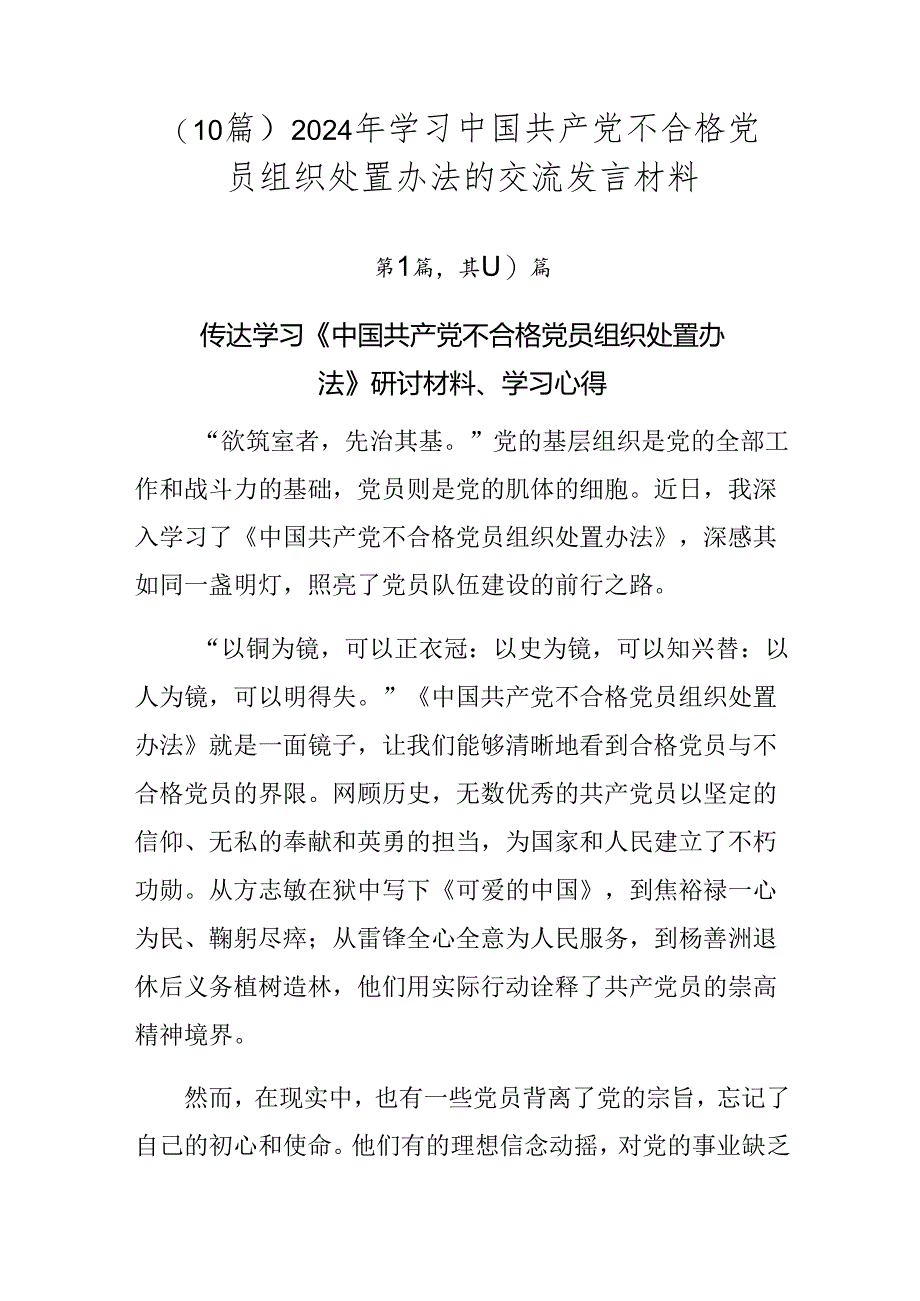 （10篇）2024年学习中国共产党不合格党员组织处置办法的交流发言材料

第1篇，其U）篇

传达学习《中国共产党不合格党员组织处置办法》研讨材料、学习心得

“欲筑室者，先治其基。”党的基层组织是党的全部工作和战斗力的基础，党员则是党的肌体的细胞。近日，我深入学习了《中国共产党不合格党员组织处置办法》，深感其如同一盏明灯，照亮了党员队伍建设的前行之路。

“以铜为镜，可以正衣冠：以史为镜，可以知兴替：以人为镜，可以明得失。”《中国共产党不合格党员组织处置办法》就是一面镜子，让我们能够清晰地看到合格党员与不合格党员的界限。网顾历史，无数优秀的共产党员以坚定的信仰、无私的奉献和英勇的担当，为国家和人民建立了不朽功勋。从方志敏在狱中写下《可爱的中国》，到焦裕禄一心为民、鞠躬尽瘁；从雷锋全心全意为人民服务，到杨善洲退休后义务植树造林，他们用实际行动诠释了共产党员的崇高精神境界。

然而，在现实中，也有一些党员背离了党的宗旨，忘记了自己的初心和使命。他们有的理想信念动摇，对党的事业缺乏